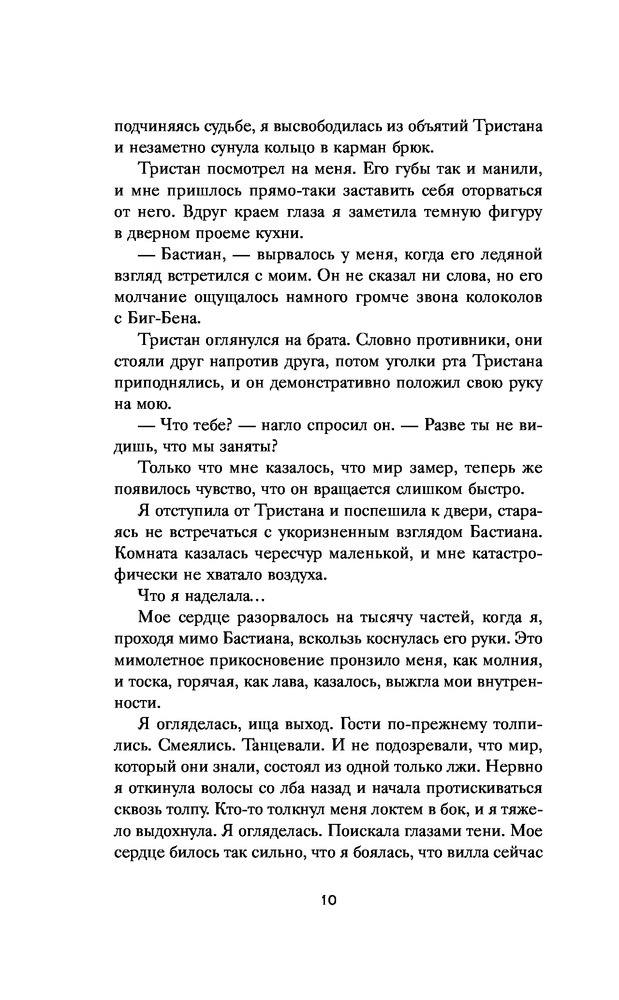 подчиняясь судьбе, я высвободилась из объятий Тристана и незаметно сунула кольцо в карман брюк.

Тристан посмотрел на меня. Его губы так и манили, и мне пришлось прямо-таки заставить себя оторваться от него. Вдруг краем глаза я заметила темную фигуру в дверном проеме кухни.

— Бастиан, — вырвалось у меня, когда его ледяной взгляд встретился с моим. Он не сказал ни слова, но его молчание ощущалось намного громче звона колоколов с Биг-Бена.

Тристан оглянулся на брата. Словно противники, они стояли друг напротив друга, потом уголки рта Тристана приподнялись, и он демонстративно положил свою руку на мою.

— Что тебе? — нагло спросил он. — Разве ты не видишь, что мы заняты?

Только что мне казалось, что мир замер, теперь же появилось чувство, что он вращается слишком быстро.

Я отступила от Тристана и поспешила к двери, стараясь не встречаться с укоризненным взглядом Бастиана. Комната казалась чересчур маленькой, и мне катастрофически не хватало воздуха.

Что я наделала…

Мое сердце разорвалось на тысячу частей, когда я, проходя мимо Бастиана, вскользь коснулась его руки. Это мимолетное прикосновение пронзило меня, как молния, и тоска, горячая, как лава, казалось, выжгла мои внутренности.

Я огляделась, ища выход. Гости по-прежнему толпились. Смеялись. Танцевали. И не подозревали, что мир, который они знали, состоял из одной только лжи. Нервно я откинула волосы со лба назад и начала протискиваться сквозь толпу. Кто-то толкнул меня локтем в бок, и я тяжело выдохнула. Я огляделась. Поискала глазами тени. Мое сердце билось так сильно, что я боялась, что вилла сейчас

10